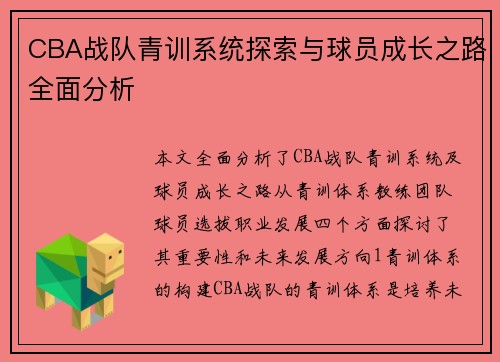 CBA战队青训系统探索与球员成长之路全面分析

本文全面分析了CBA战队青训系统及球员成长之路从青训体系教练团队球员选拔职业发展四个方面探讨了其重要性和未来发展方向1青训体系的构建CBA战队的青训体系是培养未